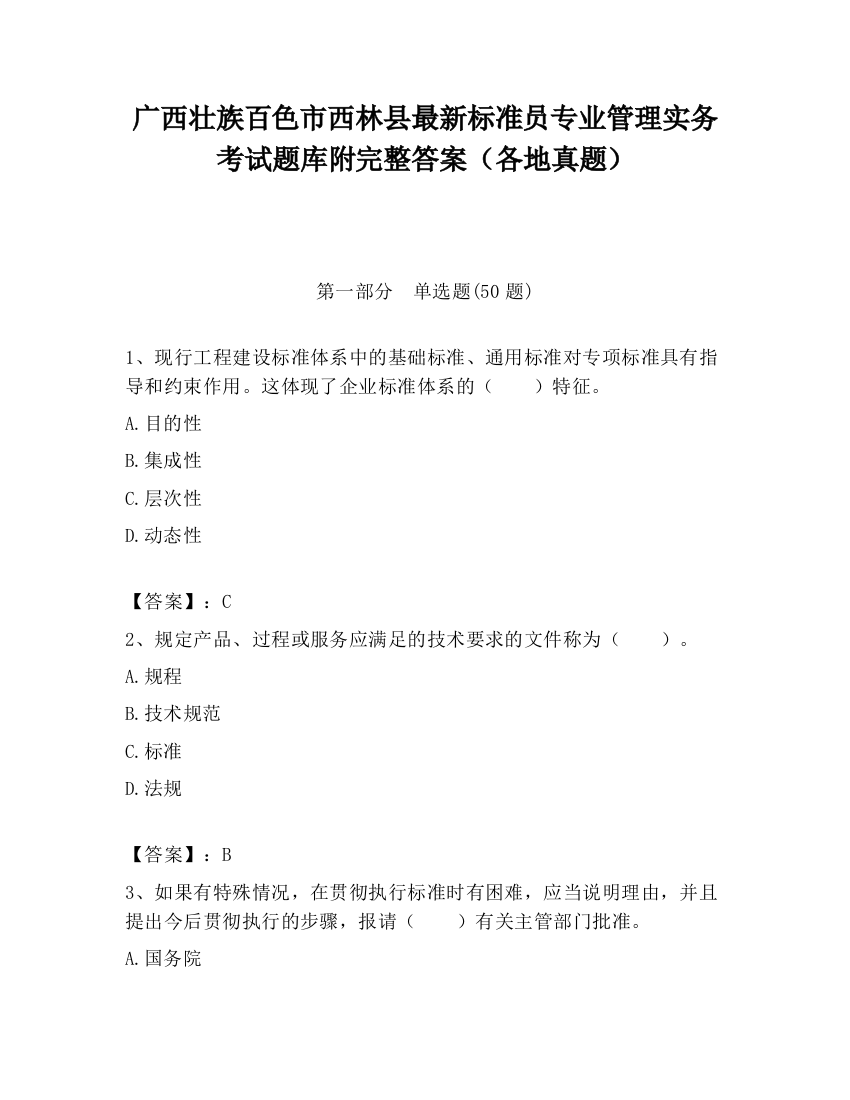 广西壮族百色市西林县最新标准员专业管理实务考试题库附完整答案（各地真题）

第一部分　单选题(50 题)

1、现行工程建设标准体系中的基础标准、通用标准对专项标准具有指导和约束作用。这体现了企业标准体系的（　　）特征。

A.目的性

B.集成性

C.层次性

D.动态性

【答案】：C

2、规定产品、过程或服务应满足的技术要求的文件称为（　　）。

A.规程

B.技术规范

C.标准

D.法规

【答案】：B

3、如果有特殊情况，在贯彻执行标准时有困难，应当说明理由，并且提出今后贯彻执行的步骤，报请（　　）有关主管部门批准。

A.国务院